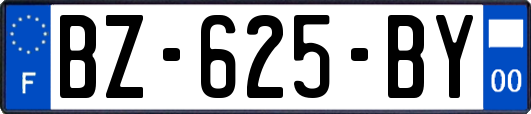 F

BZ-625-BY

00